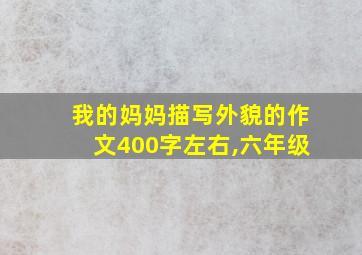 我的妈妈描写外貌的作文400字左右,六年级